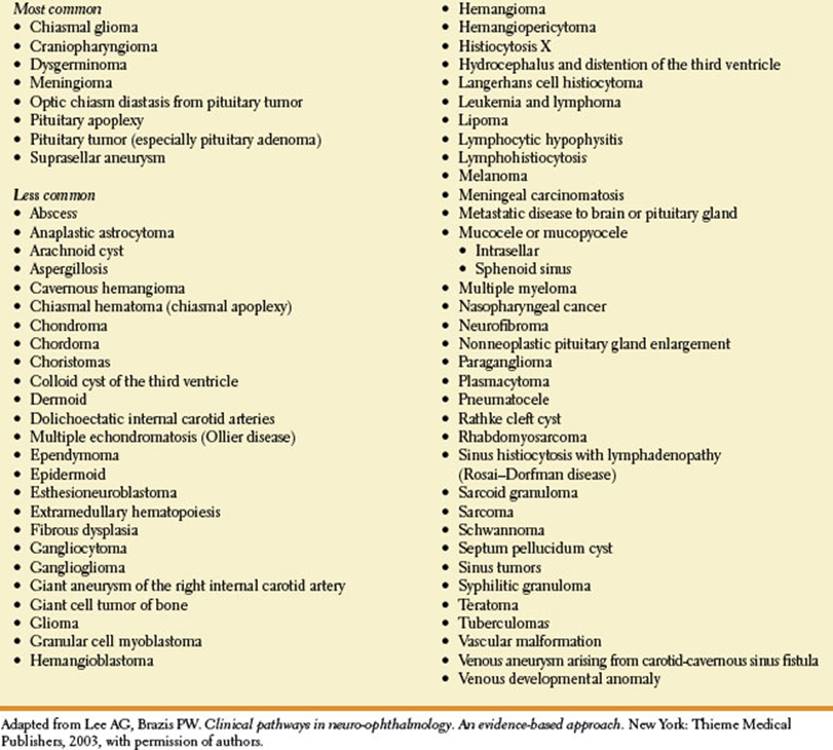 Most common
• Chiasmal glioma
• Craniopharyngioma
• Dysgerminoma
• Meningioma
• Optic chiasm diastasis from pituitary tumor
• Pituitary apoplexy
• Pituitary tumor (especially pituitary adenoma)
• Suprasellar aneurysm

Less common
• Abscess
• Anaplastic astrocytoma
• Arachnoid cyst
• Aspergillosis
• Cavernous hemangioma
• Chiasmal hematoma (chiasmal apoplexy)
• Chondroma
• Chordoma
• Choristomas
• Colloid cyst of the third ventricle
• Dermoid
• Dolichoectatic internal carotid arteries
• Multiple echondromatosis (Ollier disease)
• Ependymoma
• Epidermoid
• Esthesioneuroblastoma
• Extramedullary hematopoiesis
• Fibrous dysplasia
• Gangliocytoma
• Ganglioglioma
• Giant aneurysm of the right internal carotid artery
• Giant cell tumor of bone
• Glioma
• Granular cell myoblastoma
• Hemangioblastoma
• Hemangioma
• Hemangiopericytoma
• Histiocytosis X
• Hydrocephalus and distention of the third ventricle
• Langerhans cell histiocytoma
• Leukemia and lymphoma
• Lipoma
• Lymphocytic hypophysitis
• Lymphohistiocytosis
• Melanoma
• Meningeal carcinomatosis
• Metastatic disease to brain or pituitary gland
• Mucocele or mucopyocele
• Intrasellar
• Sphenoid sinus
• Multiple myeloma
• Nasopharyngeal cancer
• Neurofibroma
• Nonneoplastic pituitary gland enlargement
• Paraganglioma
• Plasmacytoma
• Pneumatocele
• Rathke cleft cyst
• Rhabdomyosarcoma
• Sinus histiocytosis with lymphadenopathy (Rosai–Dorfman disease)
• Sarcoid granuloma
• Sarcoma
• Schwannoma
• Septum pellucidum cyst
• Sinus tumors
• Syphilitic granuloma
• Teratoma
• Tuberculomas
• Vascular malformation
• Venous aneurysm arising from carotid-cavernous sinus fistula
• Venous developmental anomaly

Adapted from Lee AG, Brazis PW. Clinical pathways in neuro-ophthalmology. An evidence-based approach. New York: Thieme Medical Publishers, 2003, with permission of authors.